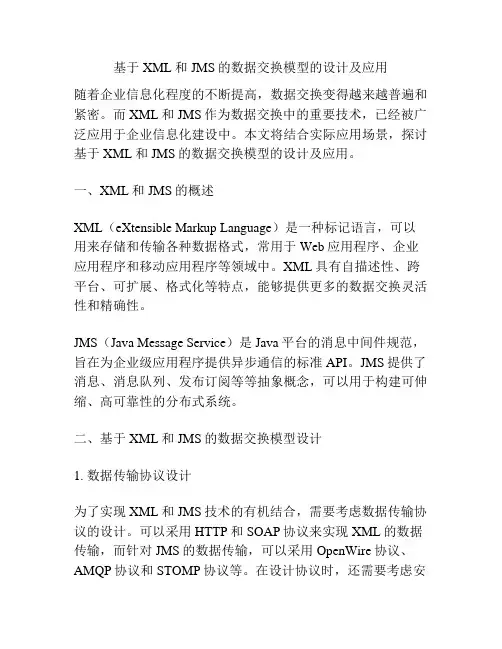 基于 XML 和 JMS 的数据交换模型的设计及应用

随着企业信息化程度的不断提高，数据交换变得越来越普遍和紧密。而 XML 和 JMS 作为数据交换中的重要技术，已经被广泛应用于企业信息化建设中。本文将结合实际应用场景，探讨基于 XML 和 JMS 的数据交换模型的设计及应用。

一、XML 和 JMS 的概述

XML（eXtensible Markup Language）是一种标记语言，可以用来存储和传输各种数据格式，常用于 Web 应用程序、企业应用程序和移动应用程序等领域中。XML 具有自描述性、跨平台、可扩展、格式化等特点，能够提供更多的数据交换灵活性和精确性。

JMS（Java Message Service）是 Java 平台的消息中间件规范，旨在为企业级应用程序提供异步通信的标准 API。JMS 提供了消息、消息队列、发布订阅等等抽象概念，可以用于构建可伸缩、高可靠性的分布式系统。

二、基于 XML 和 JMS 的数据交换模型设计

1. 数据传输协议设计

为了实现 XML 和 JMS 技术的有机结合，需要考虑数据传输协议的设计。可以采用 HTTP 和 SOAP 协议来实现 XML 的数据传输，而针对 JMS 的数据传输，可以采用 OpenWire 协议、AMQP 协议和 STOMP 协议等。在设计协议时，还需要考虑安